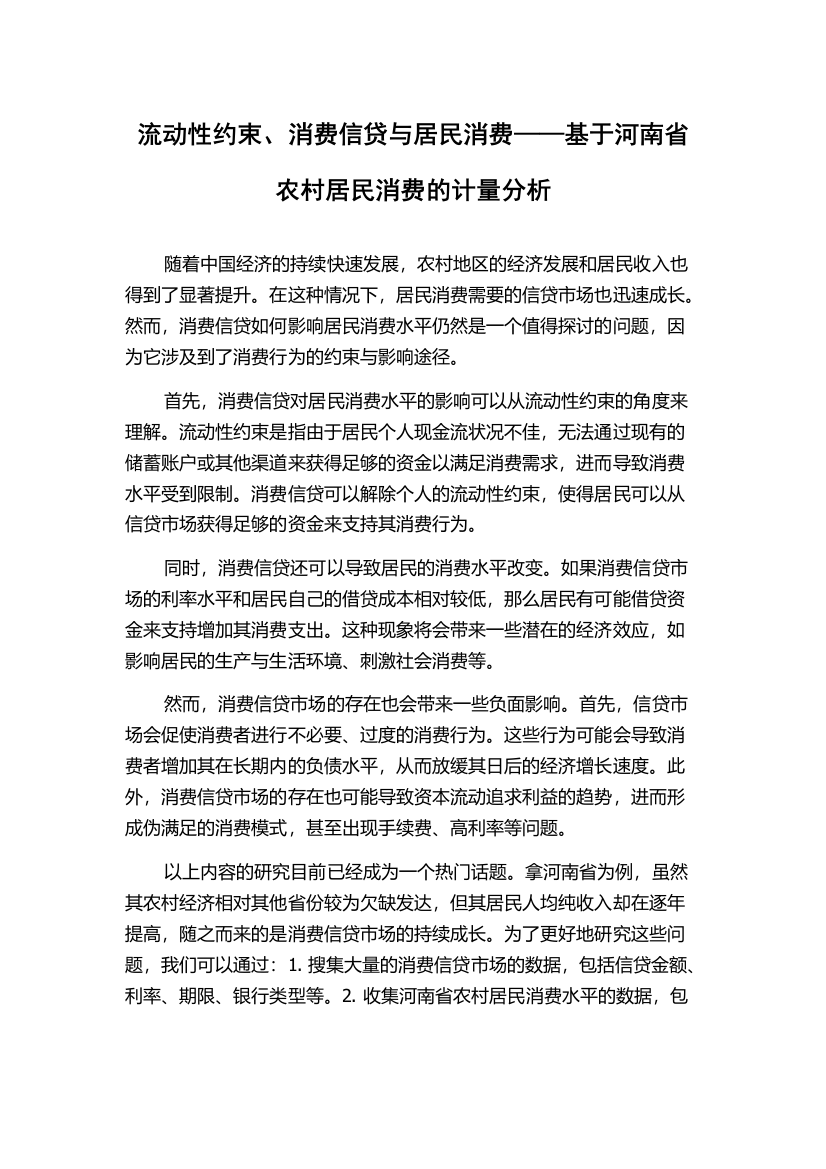 流动性约束、消费信贷与居民消费——基于河南省农村居民消费的计量分析

随着中国经济的持续快速发展，农村地区的经济发展和居民收入也得到了显著提升。在这种情况下，居民消费需要的信贷市场也迅速成长。然而，消费信贷如何影响居民消费水平仍然是一个值得探讨的问题，因为它涉及到了消费行为的约束与影响途径。

首先，消费信贷对居民消费水平的影响可以从流动性约束的角度来理解。流动性约束是指由于居民个人现金流状况不佳，无法通过现有的储蓄账户或其他渠道来获得足够的资金以满足消费需求，进而导致消费水平受到限制。消费信贷可以解除个人的流动性约束，使得居民可以从信贷市场获得足够的资金来支持其消费行为。

同时，消费信贷还可以导致居民的消费水平改变。如果消费信贷市场的利率水平和居民自己的借贷成本相对较低，那么居民有可能借贷资金来支持增加其消费支出。这种现象将会带来一些潜在的经济效应，如影响居民的生产与生活环境、刺激社会消费等。

然而，消费信贷市场的存在也会带来一些负面影响。首先，信贷市场会促使消费者进行不必要、过度的消费行为。这些行为可能会导致消费者增加其在长期内的负债水平，从而放缓其日后的经济增长速度。此外，消费信贷市场的存在也可能导致资本流动追求利益的趋势，进而形成伪满足的消费模式，甚至出现手续费、高利率等问题。

以上内容的研究目前已经成为一个热门话题。拿河南省为例，虽然其农村经济相对其他省份较为欠缺发达，但其居民人均纯收入却在逐年提高，随之而来的是消费信贷市场的持续成长。为了更好地研究这些问题，我们可以通过：1. 搜集大量的消费信贷市场的数据，包括信贷金额、利率、期限、银行类型等。2. 收集河南省农村居民消费水平的数据，包